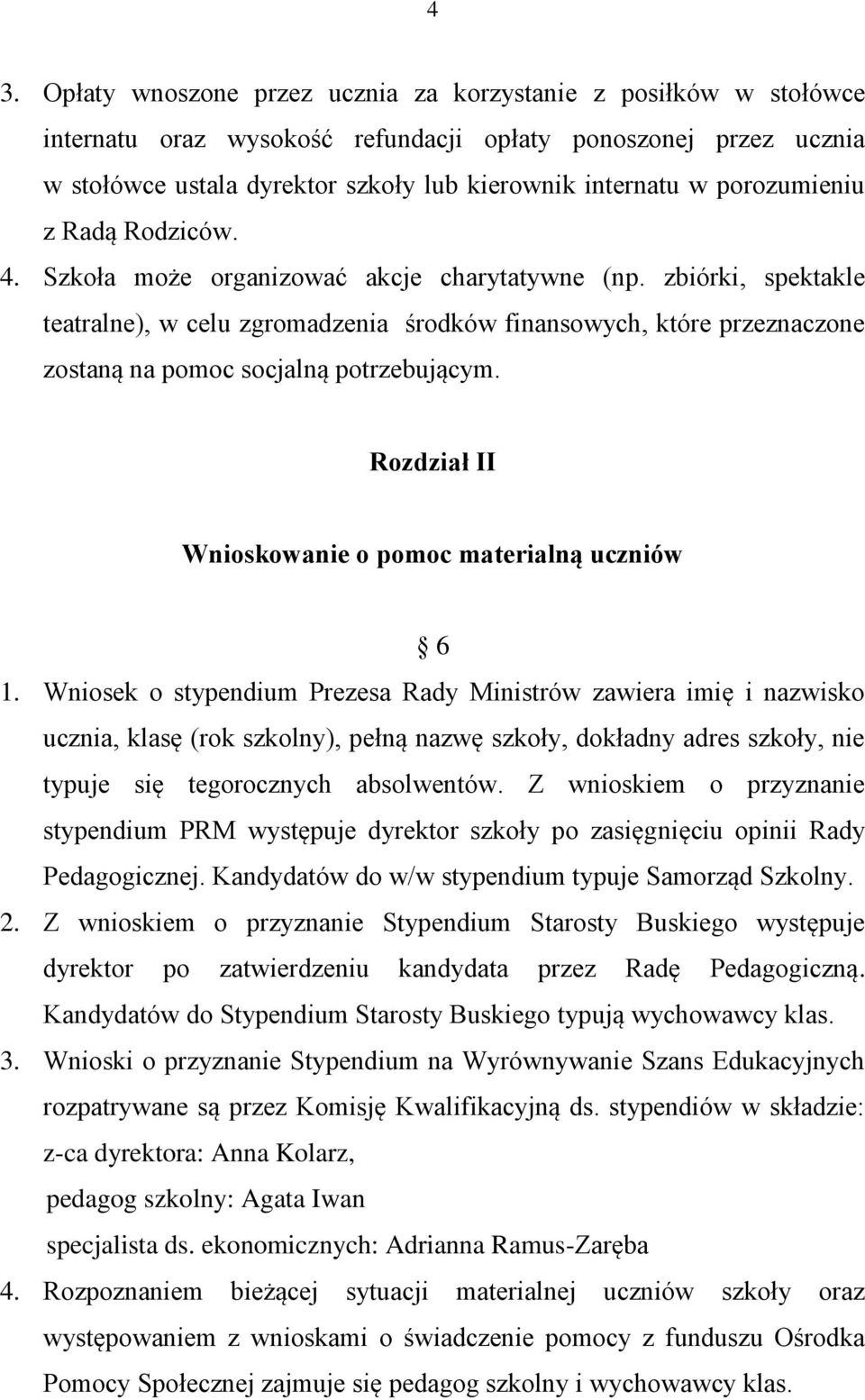 4

3. Opłaty wnoszone przez ucznia za korzystanie z posiłków w stołówce internatu oraz wysokość refundacji opłaty ponoszonej przez ucznia w stołówce ustala dyrektor szkoły lub kierownik internatu w porozumieniu z Radą Rodziców.
4. Szkoła może organizować akcje charytatywne (np. zbiórki, spektakle teatralne), w celu zgromadzenia środków finansowych, które przeznaczone zostaną na pomoc socjalną potrzebującym.

Rozdział II

Wnioskowanie o pomoc materialną uczniów

§ 6

1. Wniosek o stypendium Prezesa Rady Ministrów zawiera imię i nazwisko ucznia, klasę (rok szkolny), pełną nazwę szkoły, dokładny adres szkoły, nie typuje się tegorocznych absolwentów. Z wnioskiem o przyznanie stypendium PRM występuje dyrektor szkoły po zasięgnięciu opinii Rady Pedagogicznej. Kandydatów do w/w stypendium typuje Samorząd Szkolny.
2. Z wnioskiem o przyznanie Stypendium Starosty Buskiego występuje dyrektor po zatwierdzeniu kandydata przez Radę Pedagogiczną. Kandydatów do Stypendium Starosty Buskiego typują wychowawcy klas.
3. Wnioski o przyznanie Stypendium na Wyrównywanie Szans Edukacyjnych rozpatrywane są przez Komisję Kwalifikacyjną ds. stypendiów w składzie: z-ca dyrektora: Anna Kolarz,
pedagog szkolny: Agata Iwan
specjalista ds. ekonomicznych: Adrianna Ramus-Zaręba
4. Rozpoznaniem bieżącej sytuacji materialnej uczniów szkoły oraz występowaniem z wnioskami o świadczenie pomocy z funduszu Ośrodka Pomocy Społecznej zajmuje się pedagog szkolny i wychowawcy klas.